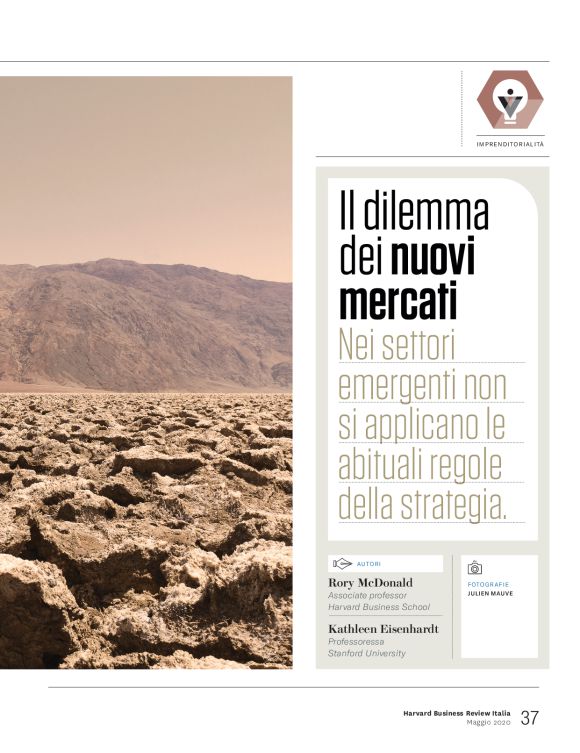 IMPRENDITORIALITÀ

Il dilemma dei nuovi mercati

Nei settori emergenti non si applicano le abituali regole della strategia.

AUTORI

Rory McDonald
Associate professor
Harvard Business School

Kathleen Eisenhardt
Professoressa
Stanford University

FOTOGRAFIE
JULIEN MAUVE

Harvard Business Review Italia
Maggio 2020
37